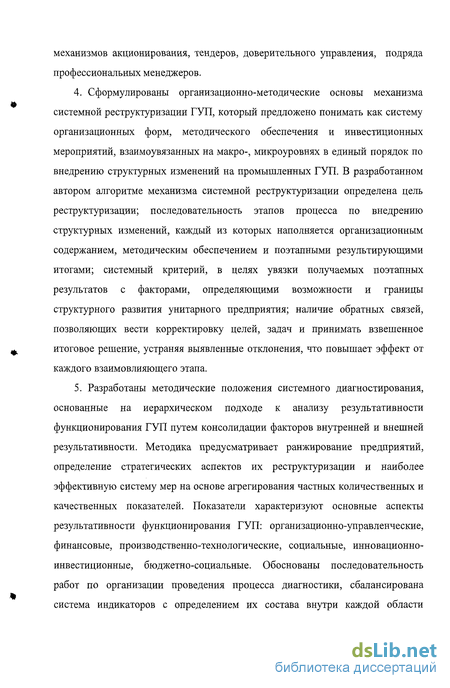 механизмов акционирования, тендеров, доверительного управления, подряда профессиональных менеджеров.

4. Сформулированы организационно-методические основы механизма системной реструктуризации ГУП, который предложено понимать как систему организационных форм, методического обеспечения и инвестиционных мероприятий, взаимоувязанных на макро-, микроуровнях в единый порядок по внедрению структурных изменений на промышленных ГУП. В разработанном автором алгоритме механизма системной реструктуризации определена цель реструктуризации; последовательность этапов процесса по внедрению структурных изменений, каждый из которых наполняется организационным содержанием, методическим обеспечением и поэтапными результирующими итогами; системный критерий, в целях увязки получаемых поэтапных результатов с факторами, определяющими возможности и границы структурного развития унитарного предприятия; наличие обратных связей, позволяющих вести корректировку целей, задач и принимать взвешенное итоговое решение, устраняя выявленные отклонения, что повышает эффект от каждого взаимовлияющего этапа.

5. Разработаны методические положения системного диагностирования, основанные на иерархическом подходе к анализу результативности функционирования ГУП путем консолидации факторов внутренней и внешней результативности. Методика предусматривает ранжирование предприятий, определение стратегических аспектов их реструктуризации и наиболее эффективную систему мер на основе агрегирования частных количественных и качественных показателей. Показатели характеризуют основные аспекты результативности функционирования ГУП: организационно-управленческие, финансовые, производственно-технологические, социальные, инновационно-инвестиционные, бюджетно-социальные. Обоснованы последовательность работ по организации проведения процесса диагностики, сбалансирована система индикаторов с определением их состава внутри каждой области

dsLib.net
библиотека диссертаций